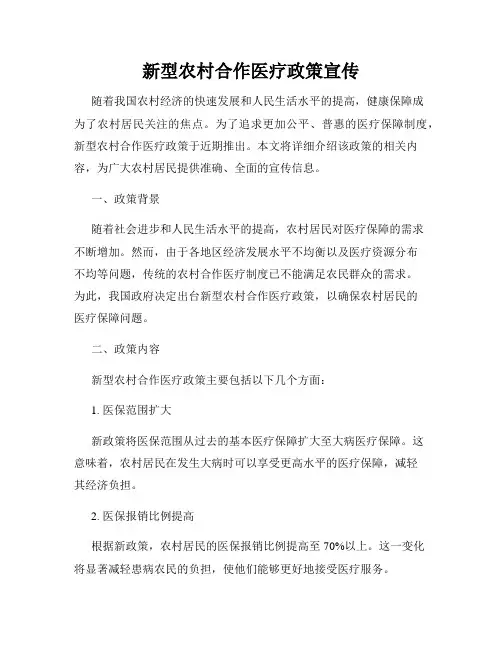 新型农村合作医疗政策宣传

随着我国农村经济的快速发展和人民生活水平的提高，健康保障成为了农村居民关注的焦点。为了追求更加公平、普惠的医疗保障制度，新型农村合作医疗政策于近期推出。本文将详细介绍该政策的相关内容，为广大农村居民提供准确、全面的宣传信息。

一、政策背景

随着社会进步和人民生活水平的提高，农村居民对医疗保障的需求不断增加。然而，由于各地区经济发展水平不均衡以及医疗资源分布不均等问题，传统的农村合作医疗制度已不能满足农民群众的需求。为此，我国政府决定出台新型农村合作医疗政策，以确保农村居民的医疗保障问题。

二、政策内容

新型农村合作医疗政策主要包括以下几个方面：

1. 医保范围扩大

新政策将医保范围从过去的基本医疗保障扩大至大病医疗保障。这意味着，农村居民在发生大病时可以享受更高水平的医疗保障，减轻其经济负担。

2. 医保报销比例提高

根据新政策，农村居民的医保报销比例提高至 70%以上。这一变化将显著减轻患病农民的负担，使他们能够更好地接受医疗服务。